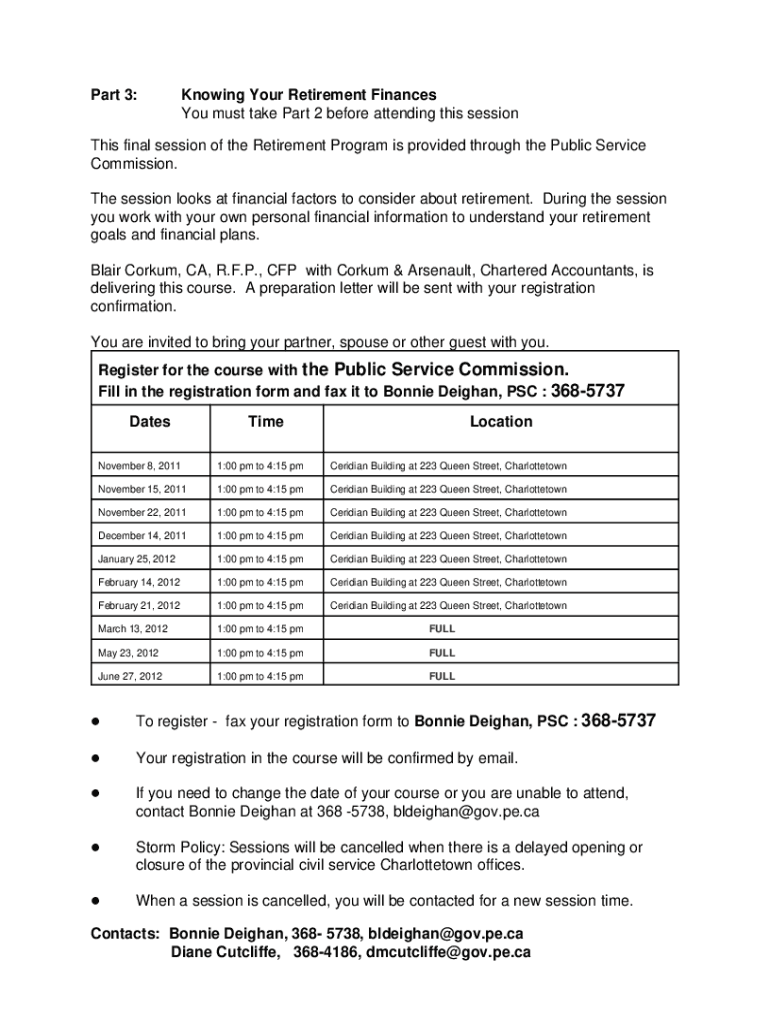 Part 3: Knowing Your Retirement Finances
You must take Part 2 before attending this session

This final session of the Retirement Program is provided through the Public Service Commission.

The session looks at financial factors to consider about retirement. During the session you work with your own personal financial information to understand your retirement goals and financial plans.

Blair Corkum, CA, R.F.P., CFP with Corkum & Arsenault, Chartered Accountants, is delivering this course. A preparation letter will be sent with your registration confirmation.

You are invited to bring your partner, spouse or other guest with you.

Register for the course with the Public Service Commission.
Fill in the registration form and fax it to Bonnie Deighan, PSC : 368-5737

| Dates | Time | Location |
|---|---|---|
| November 8, 2011 | 1:00 pm to 4:15 pm | Ceridian Building at 223 Queen Street, Charlottetown |
| November 15, 2011 | 1:00 pm to 4:15 pm | Ceridian Building at 223 Queen Street, Charlottetown |
| November 22, 2011 | 1:00 pm to 4:15 pm | Ceridian Building at 223 Queen Street, Charlottetown |
| December 14, 2011 | 1:00 pm to 4:15 pm | Ceridian Building at 223 Queen Street, Charlottetown |
| January 25, 2012 | 1:00 pm to 4:15 pm | Ceridian Building at 223 Queen Street, Charlottetown |
| February 14, 2012 | 1:00 pm to 4:15 pm | Ceridian Building at 223 Queen Street, Charlottetown |
| February 21, 2012 | 1:00 pm to 4:15 pm | Ceridian Building at 223 Queen Street, Charlottetown |
| March 13, 2012 | 1:00 pm to 4:15 pm | FULL |
| May 23, 2012 | 1:00 pm to 4:15 pm | FULL |
| June 27, 2012 | 1:00 pm to 4:15 pm | FULL |

● To register - fax your registration form to Bonnie Deighan, PSC : 368-5737

● Your registration in the course will be confirmed by email.

● If you need to change the date of your course or you are unable to attend, contact Bonnie Deighan at 368 -5738, bldeighan@gov.pe.ca

● Storm Policy: Sessions will be cancelled when there is a delayed opening or closure of the provincial civil service Charlottetown offices.

● When a session is cancelled, you will be contacted for a new session time.

Contacts: Bonnie Deighan, 368- 5738, bldeighan@gov.pe.ca
Diane Cutcliffe, 368-4186, dmcutcliffe@gov.pe.ca